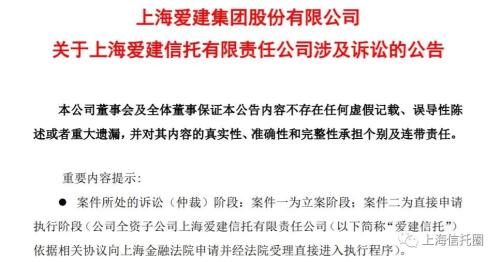 上海爱建集团股份有限公司
关于上海爱建信托有限责任公司涉及诉讼的公告

本公司董事会及全体董事保证本公告内容不存在任何虚假记载、误导性陈述或者重大遗漏，并对其内容的真实性、准确性和完整性承担个别及连带责任。

重要内容提示：

● 案件所处的诉讼（仲裁）阶段：案件一为立案阶段；案件二为直接申请执行阶段（公司全资子公司上海爱建信托有限责任公司（以下简称“爱建信托”）依据相关协议向上海金融法院申请并经法院受理直接进入执行程序）。

上海信托圈